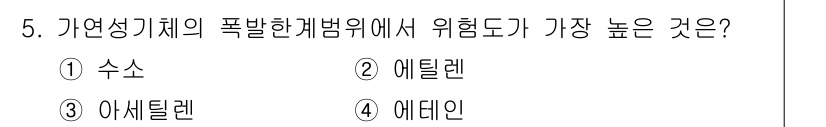 5. 가연성기체의 폭발한계범위에서 위험도가 가장 높은 것은?
① 수소
② 에틸렌
③ 아세틸렌
④ 에테인